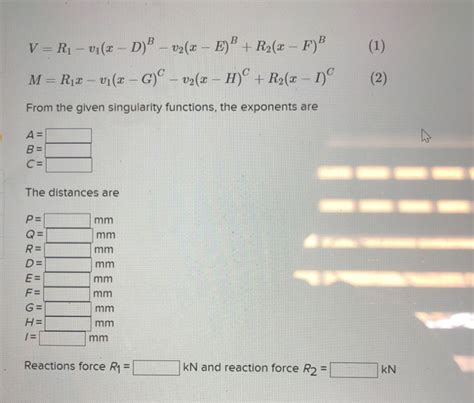 $V = R_1 - v_1(x - D)^B - v_2(x - E)^B + R_2(x - F)^B$ (1)

$M = R_1x - v_1(x - G)^C - v_2(x - H)^C + R_2(x - I)^C$ (2)

From the given singularity functions, the exponents are

A = ____
B = ____
C = ____

The distances are

P = ____ mm
Q = ____ mm
R = ____ mm
D = ____ mm
E = ____ mm
F = ____ mm
G = ____ mm
H = ____ mm
I = ____ mm

Reactions force $R_1$ = ____ kN and reaction force $R_2$ = ____ kN